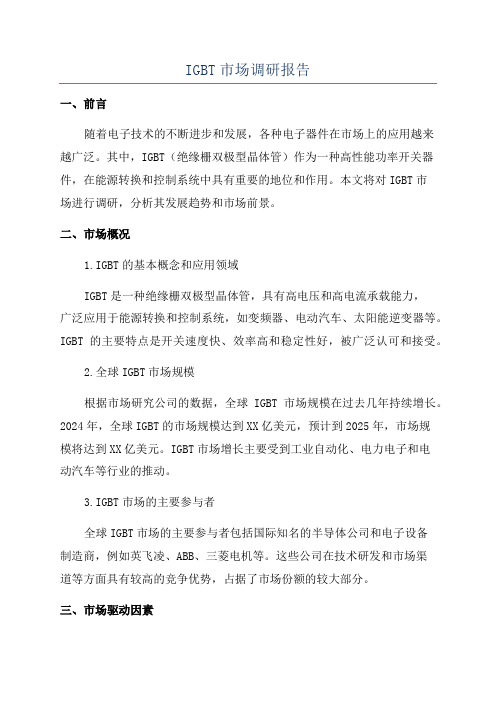 IGBT 市场调研报告

一、前言

随着电子技术的不断进步和发展，各种电子器件在市场上的应用越来越广泛。其中，IGBT（绝缘栅双极型晶体管）作为一种高性能功率开关器件，在能源转换和控制系统中具有重要的地位和作用。本文将对 IGBT 市场进行调研，分析其发展趋势和市场前景。

二、市场概况

1.IGBT 的基本概念和应用领域

IGBT 是一种绝缘栅双极型晶体管，具有高电压和高电流承载能力，广泛应用于能源转换和控制系统，如变频器、电动汽车、太阳能逆变器等。IGBT 的主要特点是开关速度快、效率高和稳定性好，被广泛认可和接受。

2.全球 IGBT 市场规模

根据市场研究公司的数据，全球 IGBT 市场规模在过去几年持续增长。2024 年，全球 IGBT 的市场规模达到 XX 亿美元，预计到 2025 年，市场规模将达到 XX 亿美元。IGBT 市场增长主要受到工业自动化、电力电子和电动汽车等行业的推动。

3.IGBT 市场的主要参与者

全球 IGBT 市场的主要参与者包括国际知名的半导体公司和电子设备制造商，例如英飞凌、ABB、三菱电机等。这些公司在技术研发和市场渠道等方面具有较高的竞争优势，占据了市场份额的较大部分。

三、市场驱动因素